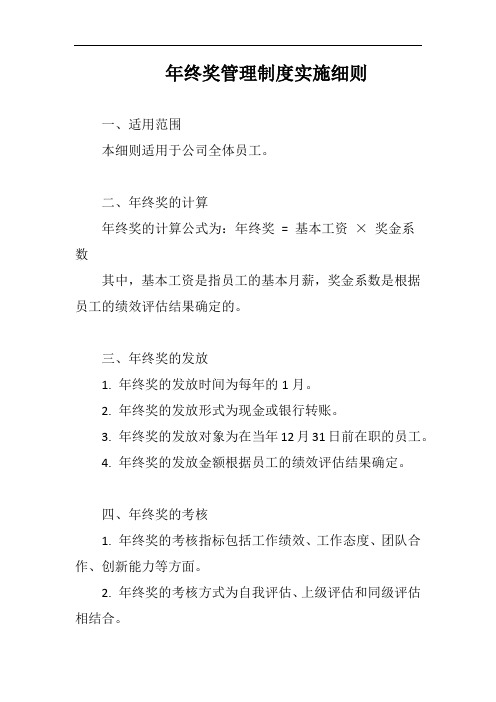 年终奖管理制度实施细则

一、适用范围

本细则适用于公司全体员工。

二、年终奖的计算

年终奖的计算公式为：年终奖 = 基本工资 × 奖金系数

其中，基本工资是指员工的基本月薪，奖金系数是根据员工的绩效评估结果确定的。

三、年终奖的发放

1. 年终奖的发放时间为每年的 1 月。

2. 年终奖的发放形式为现金或银行转账。

3. 年终奖的发放对象为在当年 12 月 31 日前在职的员工。

4. 年终奖的发放金额根据员工的绩效评估结果确定。

四、年终奖的考核

1. 年终奖的考核指标包括工作绩效、工作态度、团队合作、创新能力等方面。

2. 年终奖的考核方式为自我评估、上级评估和同级评估相结合。